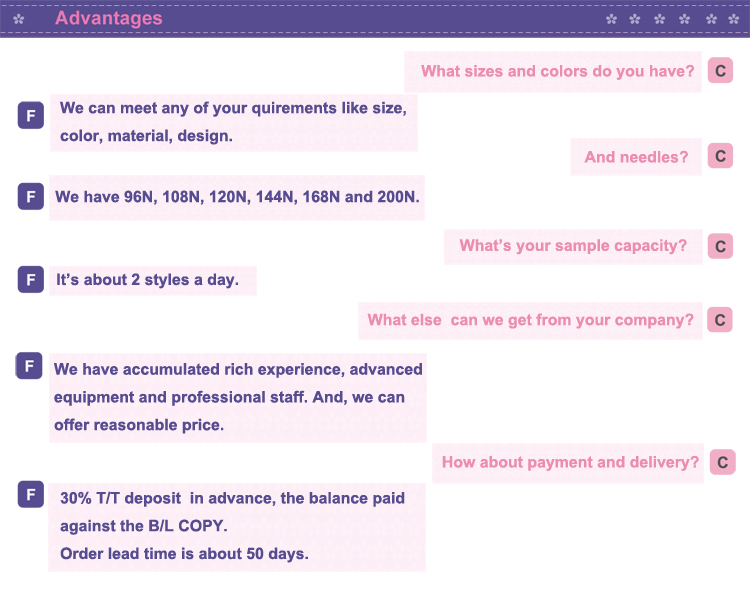 Advantages

What sizes and colors do you have? C

F We can meet any of your quirements like size, color, material, design.

And needles? C

F We have 96N, 108N, 120N, 144N, 168N and 200N.

What's your sample capacity? C

F It's about 2 styles a day.

What else can we get from your company? C

F We have accumulated rich experience, advanced equipment and professional staff. And, we can offer reasonable price.

How about payment and delivery? C

F 30% T/T deposit in advance, the balance paid against the B/L COPY.
Order lead time is about 50 days.